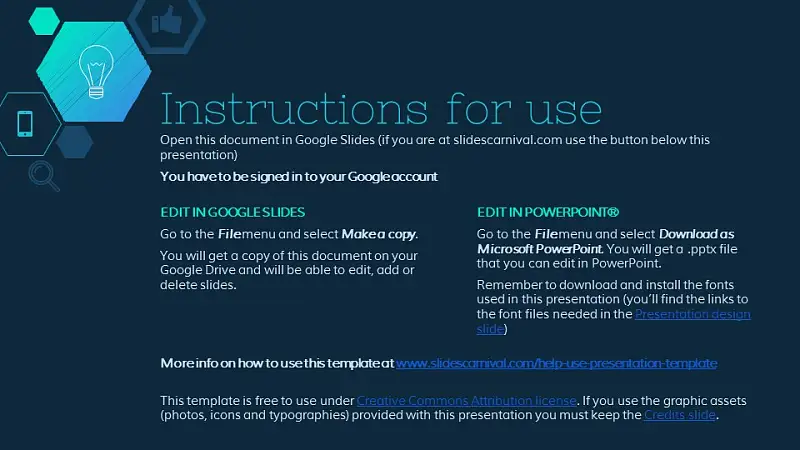 Instructions for use

Open this document in Google Slides (if you are at slidescarnival.com use the button below this presentation)

You have to be signed in to your Google account

EDIT IN GOOGLE SLIDES

Go to the File menu and select Make a copy.

You will get a copy of this document on your Google Drive and will be able to edit, add or delete slides.

EDIT IN POWERPOINT®

Go to the File menu and select Download as Microsoft PowerPoint. You will get a .pptx file that you can edit in PowerPoint.

Remember to download and install the fonts used in this presentation (you'll find the links to the font files needed in the Presentation design slide)

More info on how to use this template at www.slidescarnival.com/help-use-presentation-template

This template is free to use under Creative Commons Attribution license. If you use the graphic assets (photos, icons and typographies) provided with this presentation you must keep the Credits slide.